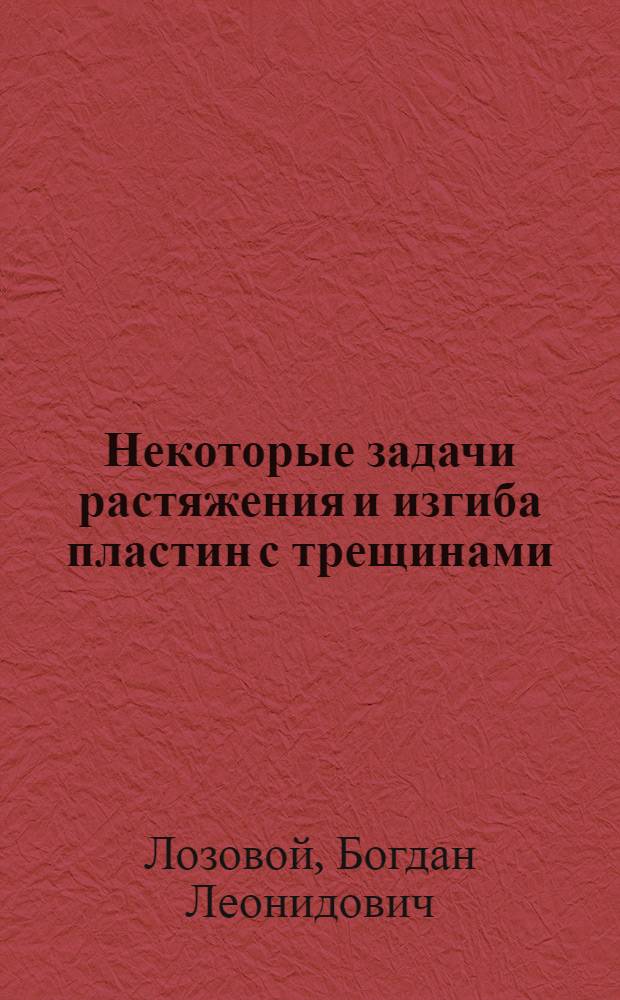 Некоторые задачи растяжения и изгиба пластин с трещинами

Лозовой, Богдан Леонидович